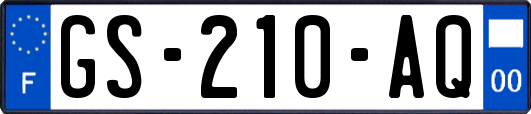 F

GS-210-AQ

00